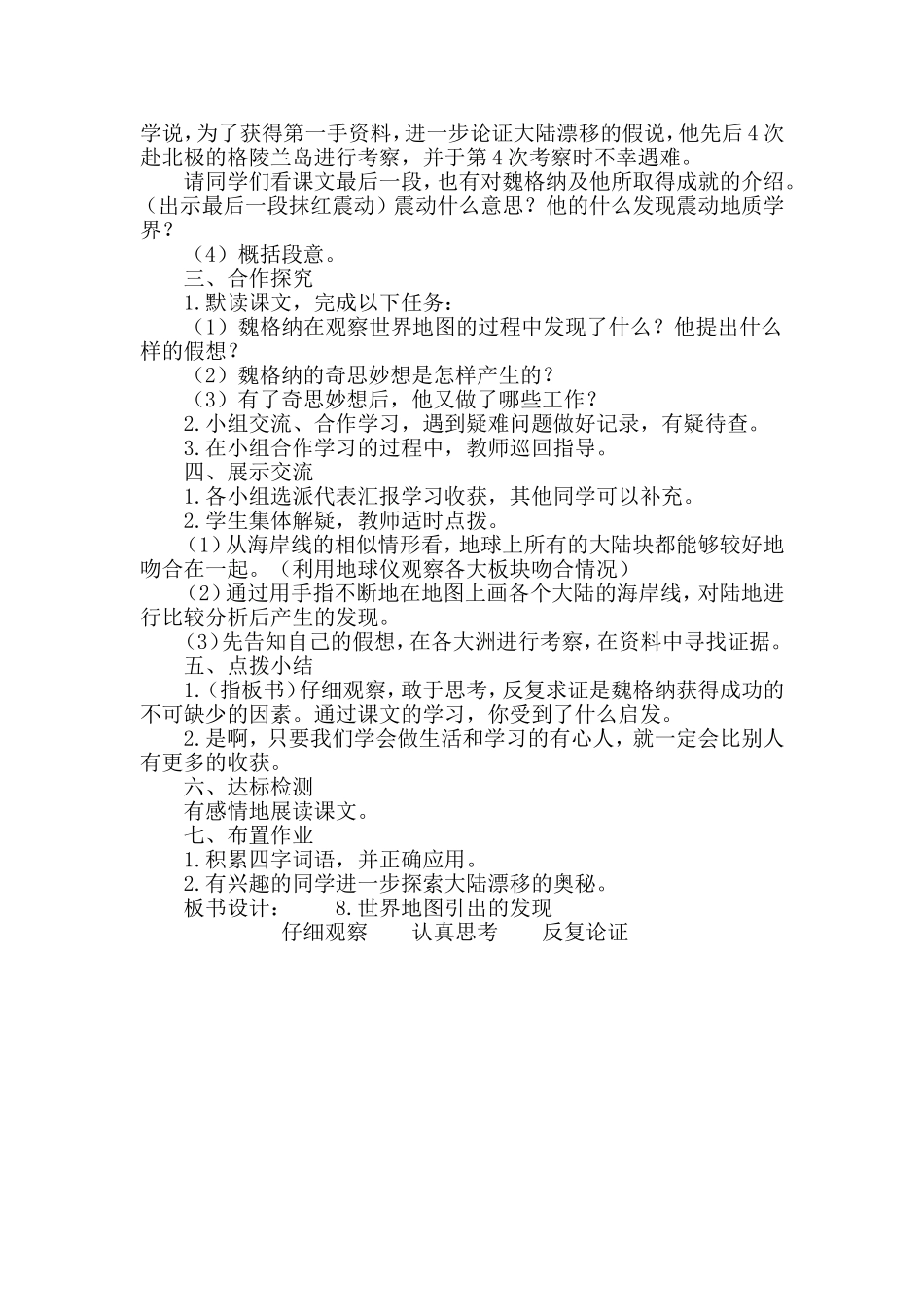 学说，为了获得第一手资料，进一步论证大陆漂移的假说，他先后4次赴北极的格陵兰岛进行考察，并于第4次考察时不幸遇难。

请同学们看课文最后一段，也有对魏格纳及他所取得成就的介绍。（出示最后一段抹红震动）震动什么意思？他的什么发现震动地质学界？

（4）概括段意。

三、合作探究

1.默读课文，完成以下任务：

（1）魏格纳在观察世界地图的过程中发现了什么？他提出什么样的假想？

（2）魏格纳的奇思妙想是怎样产生的？

（3）有了奇思妙想后，他又做了哪些工作？

2.小组交流、合作学习，遇到疑难问题做好记录，有疑待查。

3.在小组合作学习的过程中，教师巡回指导。

四、展示交流

1.各小组选派代表汇报学习收获，其他同学可以补充。

2.学生集体解疑，教师适时点拨。

（1）从海岸线的相似情形看，地球上所有的大陆块都能够较好地吻合在一起。（利用地球仪观察各大板块吻合情况）

（2）通过用手指不断地在地图上画各个大陆的海岸线，对陆地进行比较分析后产生的发现。

（3）先告知自己的假想，在各大洲进行考察，在资料中寻找证据。

五、点拨小结

1.（指板书）仔细观察，敢于思考，反复求证是魏格纳获得成功的不可缺少的因素。通过课文的学习，你受到了什么启发。

2.是啊，只要我们学会做生活和学习的有心人，就一定会比别人有更多的收获。

六、达标检测

有感情地展读课文。

七、布置作业

1.积累四字词语，并正确应用。

2.有兴趣的同学进一步探索大陆漂移的奥秘。

板书设计：　　8.世界地图引出的发现

仔细观察　　认真思考　　反复论证